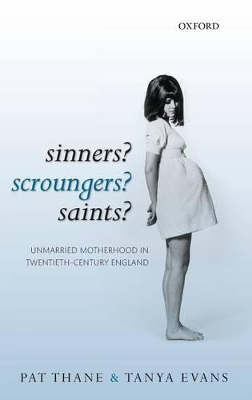 OXFORD

sinners?
scroungers?
saints?

UNMARRIED MOTHERHOOD IN
TWENTIETH-CENTURY ENGLAND

PAT THANE & TANYA EVANS